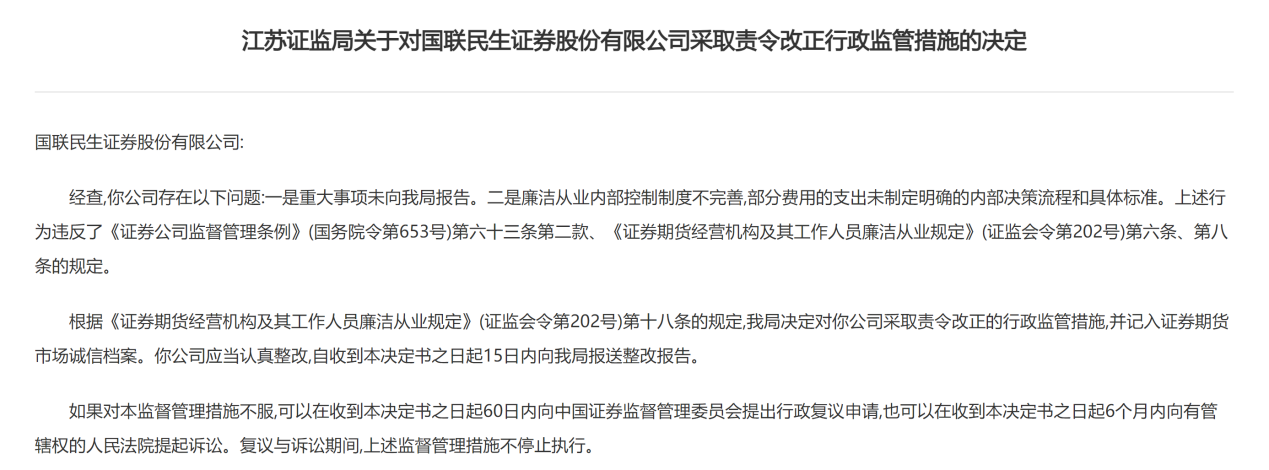 江苏证监局关于对国联民生证券股份有限公司采取责令改正行政监管措施的决定

国联民生证券股份有限公司:

经查,你公司存在以下问题:一是重大事项未向我局报告。二是廉洁从业内部控制制度不完善,部分费用的支出未制定明确的内部决策流程和具体标准。上述行为违反了《证券公司监督管理条例》(国务院令第653号)第六十三条第二款、《证券期货经营机构及其工作人员廉洁从业规定》(证监会令第202号)第六条、第八条的规定。

根据《证券期货经营机构及其工作人员廉洁从业规定》(证监会令第202号)第十八条的规定,我局决定对你公司采取责令改正的行政监管措施,并记入证券期货市场诚信档案。你公司应当认真整改,自收到本决定书之日起15日内向我局报送整改报告。

如果对本监督管理措施不服,可以在收到本决定书之日起60日内向中国证券监督管理委员会提出行政复议申请,也可以在收到本决定书之日起6个月内向有管辖权的人民法院提起诉讼。复议与诉讼期间,上述监督管理措施不停止执行。